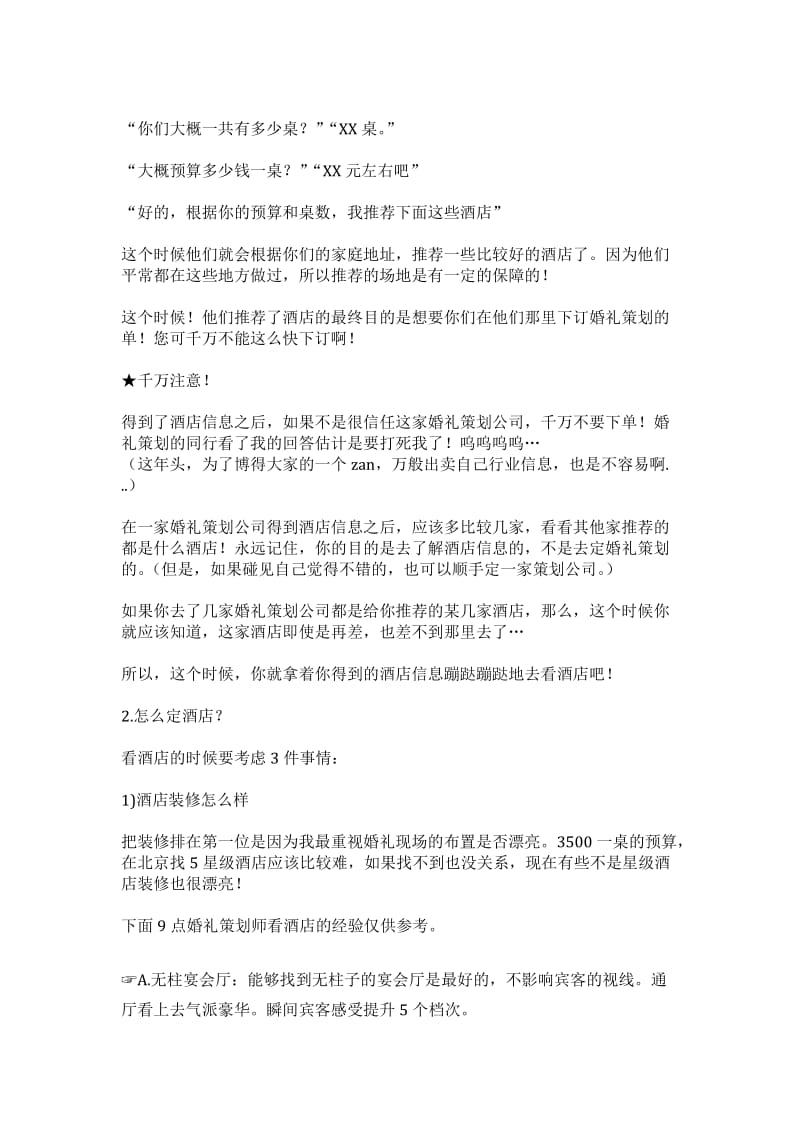 “你们大概一共有多少桌？”“XX 桌。”

“大概预算多少钱一桌？”“XX 元左右吧”

“好的，根据你的预算和桌数，我推荐下面这些酒店”

这个时候他们就会根据你们的家庭地址，推荐一些比较好的酒店了。因为他们平常都在这些地方做过，所以推荐的场地是有一定的保障的！

这个时候！他们推荐了酒店的最终目的是想要你们在他们那里下订婚礼策划的单！您可千万不能这么快下订啊！

★千万注意！

得到了酒店信息之后，如果不是很信任这家婚礼策划公司，千万不要下单！婚礼策划的同行看了我的回答估计是要打死我了！呜呜呜呜…
（这年头，为了博得大家的一个 zan，万般出卖自己行业信息，也是不容易啊...）

在一家婚礼策划公司得到酒店信息之后，应该多比较几家，看看其他家推荐的都是什么酒店！永远记住，你的目的是去了解酒店信息的，不是去定婚礼策划的。(但是，如果碰见自己觉得不错的，也可以顺手定一家策划公司。)

如果你去了几家婚礼策划公司都是给你推荐的某几家酒店，那么，这个时候你就应该知道，这家酒店即使是再差，也差不到那里去了…

所以，这个时候，你就拿着你得到的酒店信息蹦跶蹦跶地去看酒店吧！

2.怎么定酒店？

看酒店的时候要考虑 3 件事情：

1)酒店装修怎么样

把装修排在第一位是因为我最重视婚礼现场的布置是否漂亮。3500 一桌的预算，在北京找 5 星级酒店应该比较难，如果找不到也没关系，现在有些不是星级酒店装修也很漂亮！

下面 9 点婚礼策划师看酒店的经验仅供参考。

☞A.无柱宴会厅：能够找到无柱子的宴会厅是最好的，不影响宾客的视线。通厅看上去气派豪华。瞬间宾客感受提升 5 个档次。